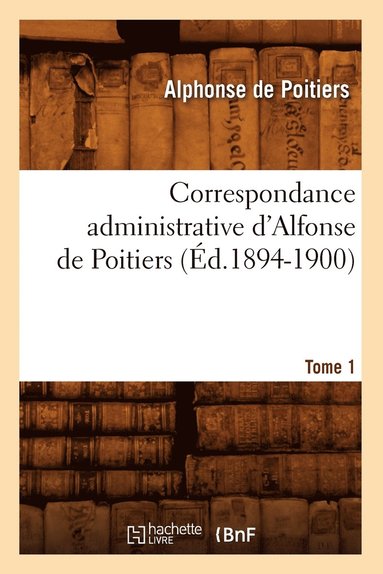 Alphonse de Poitiers

Correspondance administrative d'Alfonse de Poitiers (Éd.1894-1900)

Tome 1

hachette LIVRE

BnF